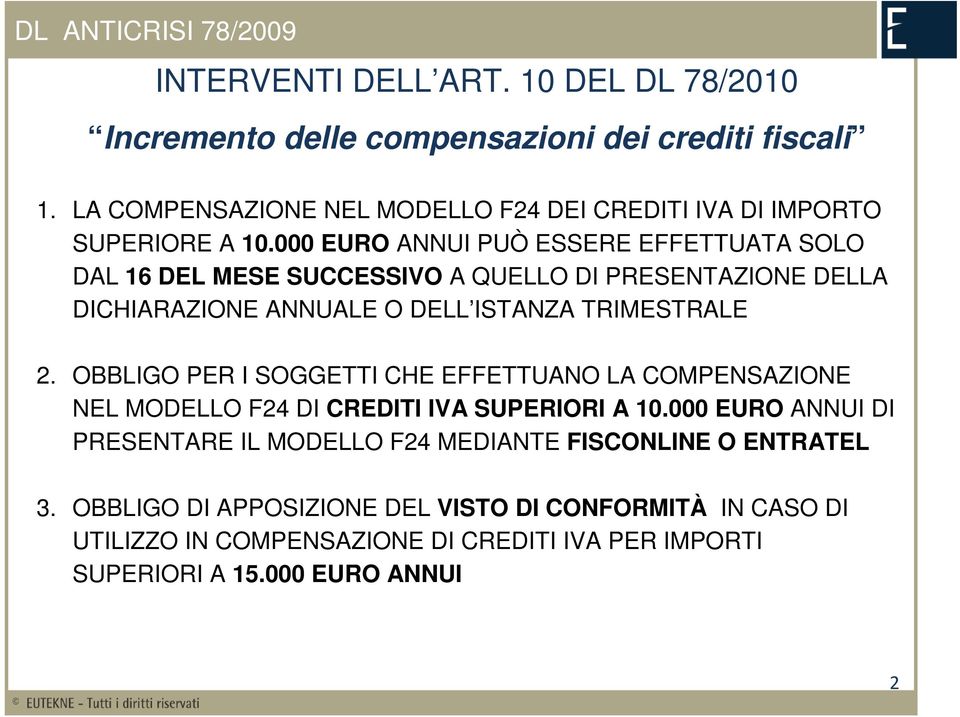 DL ANTICRISI 78/2009

E

INTERVENTI DELL'ART. 10 DEL DL 78/2010

"Incremento delle compensazioni dei crediti fiscali"

1. LA COMPENSAZIONE NEL MODELLO F24 DEI CREDITI IVA DI IMPORTO SUPERIORE A 10.000 EURO ANNUI PUÒ ESSERE EFFETTUATA SOLO DAL 16 DEL MESE SUCCESSIVO A QUELLO DI PRESENTAZIONE DELLA DICHIARAZIONE ANNUALE O DELL'ISTANZA TRIMESTRALE

2. OBBLIGO PER I SOGGETTI CHE EFFETTUANO LA COMPENSAZIONE NEL MODELLO F24 DI CREDITI IVA SUPERIORI A 10.000 EURO ANNUI DI PRESENTARE IL MODELLO F24 MEDIANTE FISCONLINE O ENTRATEL

3. OBBLIGO DI APPOSIZIONE DEL VISTO DI CONFORMITÀ IN CASO DI UTILIZZO IN COMPENSAZIONE DI CREDITI IVA PER IMPORTI SUPERIORI A 15.000 EURO ANNUI

2

© EUTEKNE - Tutti i diritti riservati